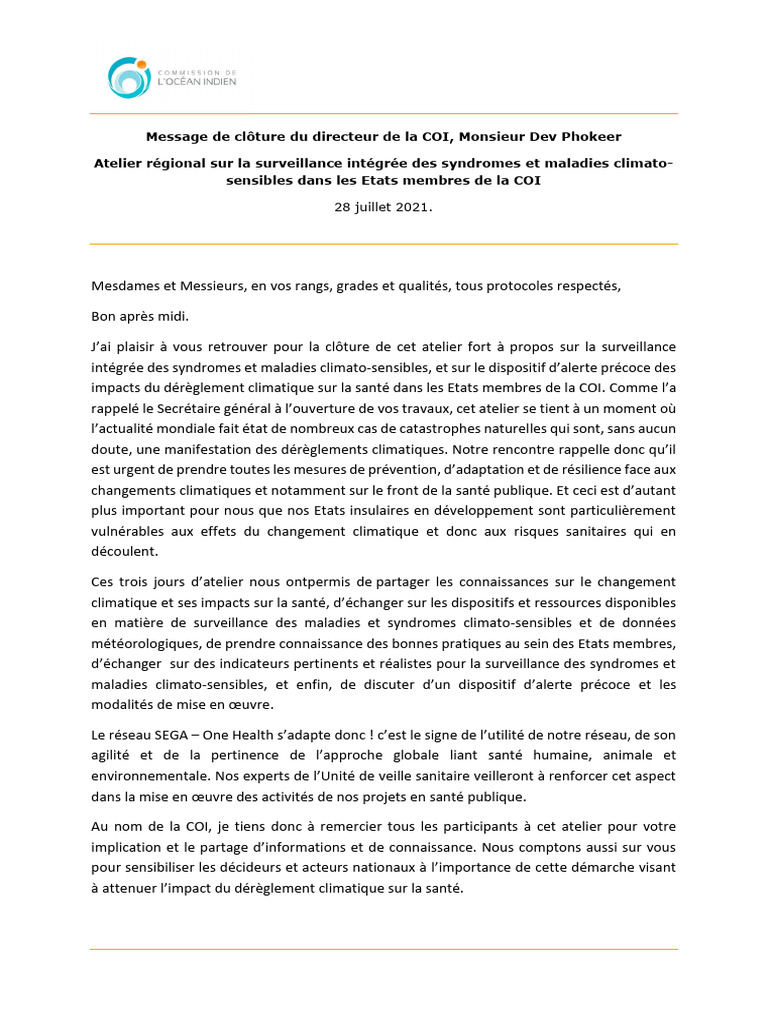 COMMISSION DE L'OCÉAN INDIEN

Message de clôture du directeur de la COI, Monsieur Dev Phokeer

Atelier régional sur la surveillance intégrée des syndromes et maladies climato-sensibles dans les Etats membres de la COI

28 juillet 2021.

Mesdames et Messieurs, en vos rangs, grades et qualités, tous protocoles respectés,

Bon après midi.

J'ai plaisir à vous retrouver pour la clôture de cet atelier fort à propos sur la surveillance intégrée des syndromes et maladies climato-sensibles, et sur le dispositif d'alerte précoce des impacts du dérèglement climatique sur la santé dans les Etats membres de la COI. Comme l'a rappelé le Secrétaire général à l'ouverture de vos travaux, cet atelier se tient à un moment où l'actualité mondiale fait état de nombreux cas de catastrophes naturelles qui sont, sans aucun doute, une manifestation des dérèglements climatiques. Notre rencontre rappelle donc qu'il est urgent de prendre toutes les mesures de prévention, d'adaptation et de résilience face aux changements climatiques et notamment sur le front de la santé publique. Et ceci est d'autant plus important pour nous que nos Etats insulaires en développement sont particulièrement vulnérables aux effets du changement climatique et donc aux risques sanitaires qui en découlent.

Ces trois jours d'atelier nous ontpermis de partager les connaissances sur le changement climatique et ses impacts sur la santé, d'échanger sur les dispositifs et ressources disponibles en matière de surveillance des maladies et syndromes climato-sensibles et de données météorologiques, de prendre connaissance des bonnes pratiques au sein des Etats membres, d'échanger sur des indicateurs pertinents et réalistes pour la surveillance des syndromes et maladies climato-sensibles, et enfin, de discuter d'un dispositif d'alerte précoce et les modalités de mise en œuvre.

Le réseau SEGA – One Health s'adapte donc ! c'est le signe de l'utilité de notre réseau, de son agilité et de la pertinence de l'approche globale liant santé humaine, animale et environnementale. Nos experts de l'Unité de veille sanitaire veilleront à renforcer cet aspect dans la mise en œuvre des activités de nos projets en santé publique.

Au nom de la COI, je tiens donc à remercier tous les participants à cet atelier pour votre implication et le partage d'informations et de connaissance. Nous comptons aussi sur vous pour sensibiliser les décideurs et acteurs nationaux à l'importance de cette démarche visant à attenuer l'impact du dérèglement climatique sur la santé.